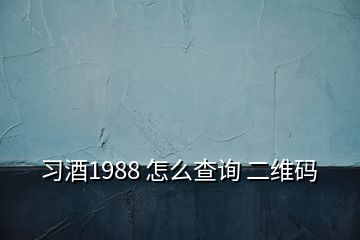 习酒1988 怎么查询 二维码